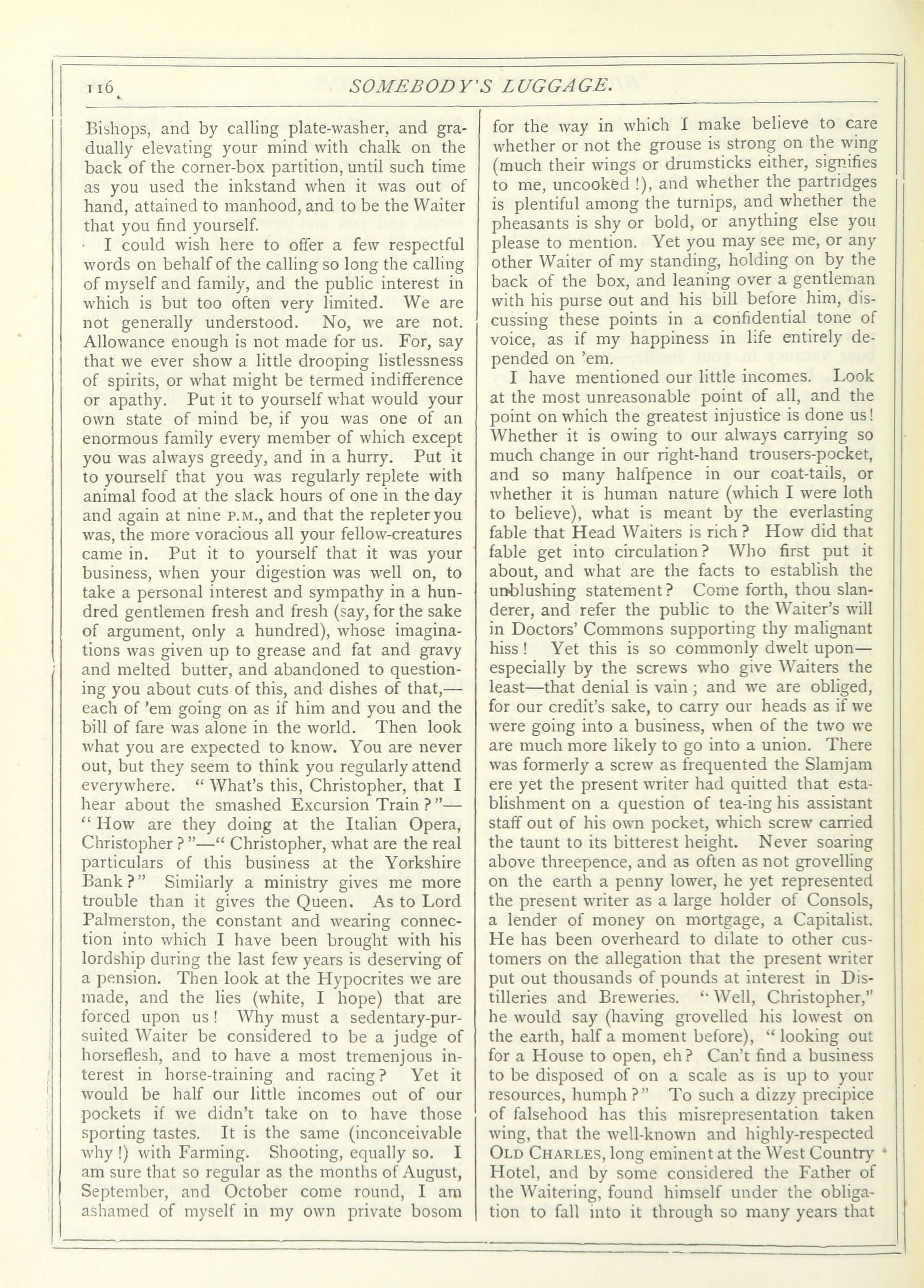 116 SOMEBODY'S LUGGAGE.

Bishops, and by calling plate-washer, and gradually elevating your mind with chalk on the back of the corner-box partition, until such time as you used the inkstand when it was out of hand, attained to manhood, and to be the Waiter that you find yourself.

I could wish here to offer a few respectful words on behalf of the calling so long the calling of myself and family, and the public interest in which is but too often very limited. We are not generally understood. No, we are not. Allowance enough is not made for us. For, say that we ever show a little drooping listlessness of spirits, or what might be termed indifference or apathy. Put it to yourself what would your own state of mind be, if you was one of an enormous family every member of which except you was always greedy, and in a hurry. Put it to yourself that you was regularly replete with animal food at the slack hours of one in the day and again at nine P.M., and that the repleter you was, the more voracious all your fellow-creatures came in. Put it to yourself that it was your business, when your digestion was well on, to take a personal interest and sympathy in a hundred gentlemen fresh and fresh (say, for the sake of argument, only a hundred), whose imaginations was given up to grease and fat and gravy and melted butter, and abandoned to questioning you about cuts of this, and dishes of that,—each of 'em going on as if him and you and the bill of fare was alone in the world. Then look what you are expected to know. You are never out, but they seem to think you regularly attend everywhere. "What's this, Christopher, that I hear about the smashed Excursion Train?"—"How are they doing at the Italian Opera, Christopher?"—"Christopher, what are the real particulars of this business at the Yorkshire Bank?" Similarly a ministry gives me more trouble than it gives the Queen. As to Lord Palmerston, the constant and wearing connection into which I have been brought with his lordship during the last few years is deserving of a pension. Then look at the Hypocrites we are made, and the lies (white, I hope) that are forced upon us! Why must a sedentary-pursuited Waiter be considered to be a judge of horseflesh, and to have a most tremenjous interest in horse-training and racing? Yet it would be half our little incomes out of our pockets if we didn't take on to have those sporting tastes. It is the same (inconceivable why!) with Farming. Shooting, equally so. I am sure that so regular as the months of August, September, and October come round, I am ashamed of myself in my own private bosom for the way in which I make believe to care whether or not the grouse is strong on the wing (much their wings or drumsticks either, signifies to me, uncooked!), and whether the partridges is plentiful among the turnips, and whether the pheasants is shy or bold, or anything else you please to mention. Yet you may see me, or any other Waiter of my standing, holding on by the back of the box, and leaning over a gentleman with his purse out and his bill before him, discussing these points in a confidential tone of voice, as if my happiness in life entirely depended on 'em.

I have mentioned our little incomes. Look at the most unreasonable point of all, and the point on which the greatest injustice is done us! Whether it is owing to our always carrying so much change in our right-hand trousers-pocket, and so many halfpence in our coat-tails, or whether it is human nature (which I were loth to believe), what is meant by the everlasting fable that Head Waiters is rich? How did that fable get into circulation? Who first put it about, and what are the facts to establish the unblushing statement? Come forth, thou slanderer, and refer the public to the Waiter's will in Doctors' Commons supporting thy malignant hiss! Yet this is so commonly dwelt upon—especially by the screws who give Waiters the least—that denial is vain; and we are obliged, for our credit's sake, to carry our heads as if we were going into a business, when of the two we are much more likely to go into a union. There was formerly a screw as frequented the Slamjam ere yet the present writer had quitted that establishment on a question of tea-ing his assistant staff out of his own pocket, which screw carried the taunt to its bitterest height. Never soaring above threepence, and as often as not grovelling on the earth a penny lower, he yet represented the present writer as a large holder of Consols, a lender of money on mortgage, a Capitalist. He has been overheard to dilate to other customers on the allegation that the present writer put out thousands of pounds at interest in Distilleries and Breweries. "Well, Christopher," he would say (having grovelled his lowest on the earth, half a moment before), "looking out for a House to open, eh? Can't find a business to be disposed of on a scale as is up to your resources, humph?" To such a dizzy precipice of falsehood has this misrepresentation taken wing, that the well-known and highly-respected OLD CHARLES, long eminent at the West Country Hotel, and by some considered the Father of the Waitering, found himself under the obligation to fall into it through so many years that